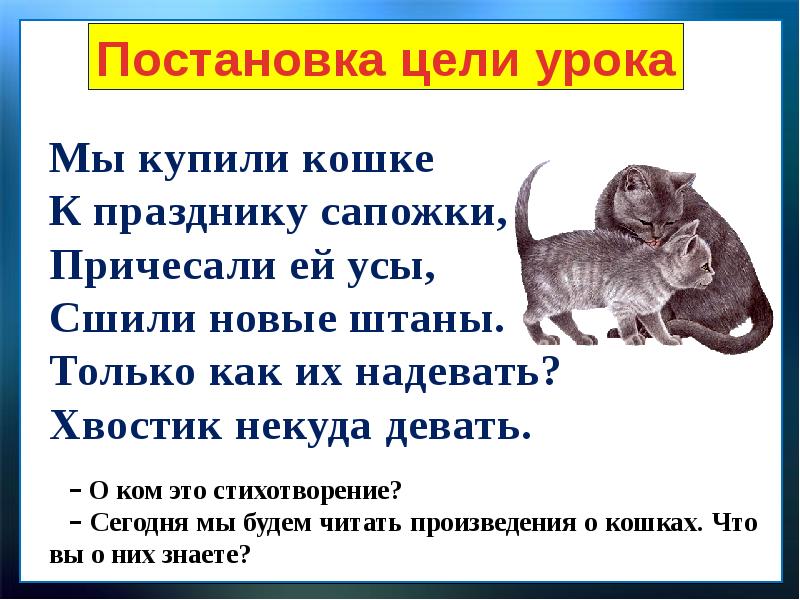 Постановка цели урока

Мы купили кошке
К празднику сапожки,
Причесали ей усы,
Сшили новые штаны.
Только как их надевать?
Хвостик некуда девать.

– О ком это стихотворение?
– Сегодня мы будем читать произведения о кошках. Что вы о них знаете?